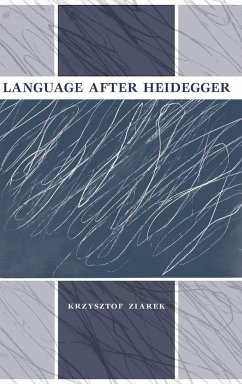 LANGUAGE AFTER HEIDEGGER

KRZYSZTOF ZIAREK